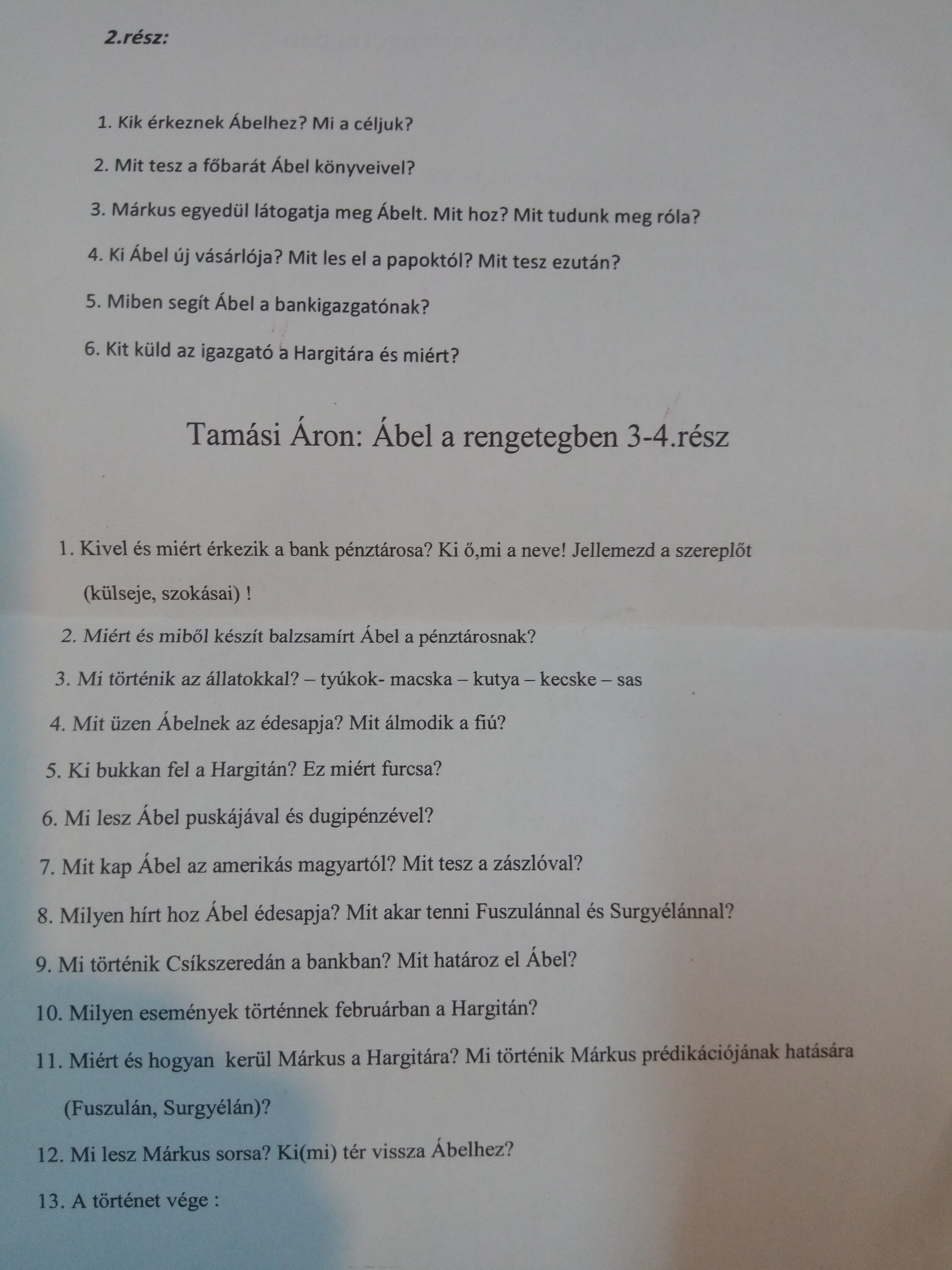 2.rész:

1. Kik érkeznek Ábelhez? Mi a céljuk?

2. Mit tesz a főbarát Ábel könyveivel?

3. Márkus egyedül látogatja meg Ábelt. Mit hoz? Mit tudunk meg róla?

4. Ki Ábel új vásárlója? Mit les el a papoktól? Mit tesz ezután?

5. Miben segít Ábel a bankigazgatónak?

6. Kit küld az igazgató a Hargitára és miért?

Tamási Áron: Ábel a rengetegben 3-4.rész

1. Kivel és miért érkezik a bank pénztárosa? Ki ő,mi a neve! Jellemezd a szereplőt (külseje, szokásai) !

2. Miért és miből készít balzsamírt Ábel a pénztárosnak?

3. Mi történik az állatokkal? – tyúkok- macska – kutya – kecske – sas

4. Mit üzen Ábelnek az édesapja? Mit álmodik a fiú?

5. Ki bukkan fel a Hargitán? Ez miért furcsa?

6. Mi lesz Ábel puskájával és dugipénzével?

7. Mit kap Ábel az amerikás magyartól? Mit tesz a zászlóval?

8. Milyen hírt hoz Ábel édesapja? Mit akar tenni Fuszulánnal és Surgyélánnal?

9. Mi történik Csíkszeredán a bankban? Mit határoz el Ábel?

10. Milyen események történnek februárban a Hargitán?

11. Miért és hogyan kerül Márkus a Hargitára? Mi történik Márkus prédikációjának hatására (Fuszulán, Surgyélán)?

12. Mi lesz Márkus sorsa? Ki(mi) tér vissza Ábelhez?

13. A történet vége :